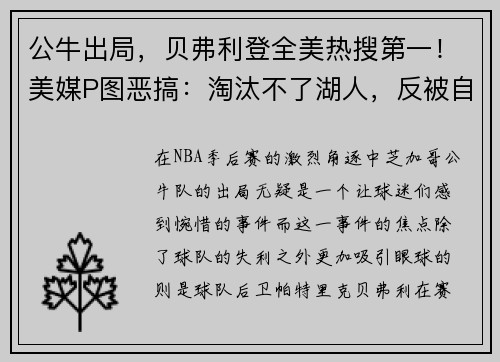 公牛出局，贝弗利登全美热搜第一！美媒P图恶搞：淘汰不了湖人，反被自

在NBA季后赛的激烈角逐中芝加哥公牛队的出局无疑是一个让球迷们感到惋惜的事件而这一事件的焦点除了球队的失利之外更加吸引眼球的则是球队后卫帕特里克贝弗利在赛